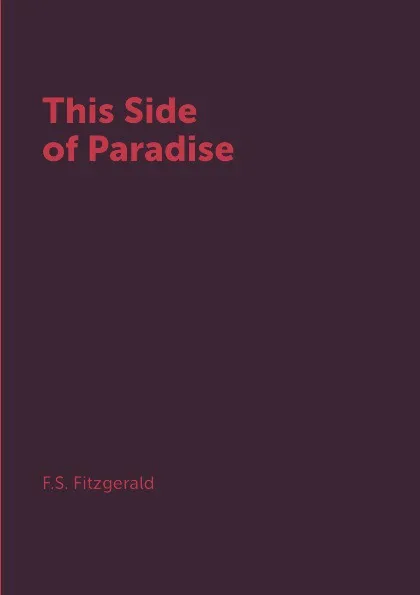 This Side of Paradise

F.S. Fitzgerald